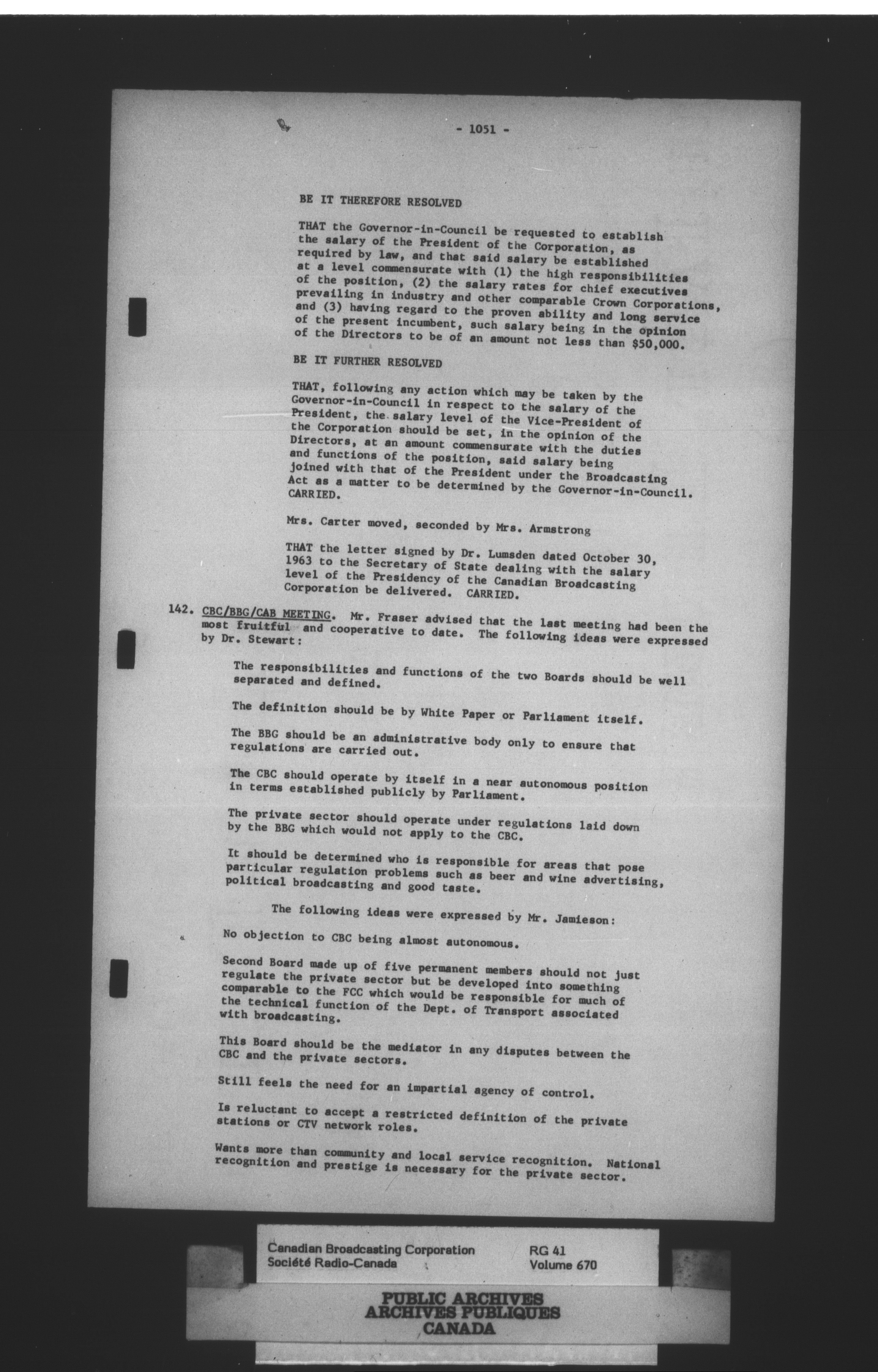 - 1051 -

BE IT THEREFORE RESOLVED

THAT the Governor-in-Council be requested to establish the salary of the President of the Corporation, as required by law, and that said salary be established at a level commensurate with (1) the high responsibilities of the position, (2) the salary rates for chief executives prevailing in industry and other comparable Crown Corporations, and (3) having regard to the proven ability and long service of the present incumbent, such salary being in the opinion of the Directors to be of an amount not less than $50,000.

BE IT FURTHER RESOLVED

THAT, following any action which may be taken by the Governor-in-Council in respect to the salary of the President, the salary level of the Vice-President of the Corporation should be set, in the opinion of the Directors, at an amount commensurate with the duties and functions of the position, said salary being joined with that of the President under the Broadcasting Act as a matter to be determined by the Governor-in-Council. CARRIED.

Mrs. Carter moved, seconded by Mrs. Armstrong

THAT the letter signed by Dr. Lumsden dated October 30, 1963 to the Secretary of State dealing with the salary level of the Presidency of the Canadian Broadcasting Corporation be delivered. CARRIED.

142. CBC/BBG/CAB MEETING. Mr. Fraser advised that the last meeting had been the most fruitful and cooperative to date. The following ideas were expressed by Dr. Stewart:

The responsibilities and functions of the two Boards should be well separated and defined.

The definition should be by White Paper or Parliament itself.

The BBG should be an administrative body only to ensure that regulations are carried out.

The CBC should operate by itself in a near autonomous position in terms established publicly by Parliament.

The private sector should operate under regulations laid down by the BBG which would not apply to the CBC.

It should be determined who is responsible for areas that pose particular regulation problems such as beer and wine advertising, political broadcasting and good taste.

The following ideas were expressed by Mr. Jamieson:

No objection to CBC being almost autonomous.

Second Board made up of five permanent members should not just regulate the private sector but be developed into something comparable to the FCC which would be responsible for much of the technical function of the Dept. of Transport associated with broadcasting.

This Board should be the mediator in any disputes between the CBC and the private sectors.

Still feels the need for an impartial agency of control.

Is reluctant to accept a restricted definition of the private stations or CTV network roles.

Wants more than community and local service recognition. National recognition and prestige is necessary for the private sector.

Canadian Broadcasting Corporation
Société Radio-Canada
RG 41
Volume 670

PUBLIC ARCHIVES
ARCHIVES PUBLIQUES
CANADA